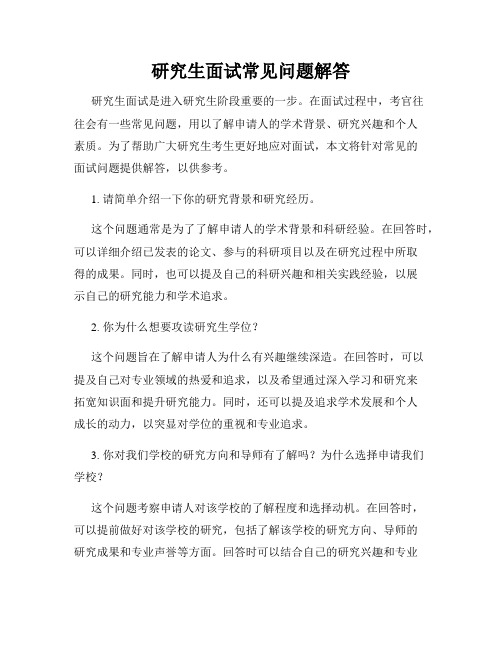 研究生面试常见问题解答

研究生面试是进入研究生阶段重要的一步。在面试过程中，考官往往会有一些常见问题，用以了解申请人的学术背景、研究兴趣和个人素质。为了帮助广大研究生考生更好地应对面试，本文将针对常见的面试问题提供解答，以供参考。

1. 请简单介绍一下你的研究背景和研究经历。

这个问题通常是为了了解申请人的学术背景和科研经验。在回答时，可以详细介绍已发表的论文、参与的科研项目以及在研究过程中所取得的成果。同时，也可以提及自己的科研兴趣和相关实践经验，以展示自己的研究能力和学术追求。

2. 你为什么想要攻读研究生学位？

这个问题旨在了解申请人为什么有兴趣继续深造。在回答时，可以提及自己对专业领域的热爱和追求，以及希望通过深入学习和研究来拓宽知识面和提升研究能力。同时，还可以提及追求学术发展和个人成长的动力，以突显对学位的重视和专业追求。

3. 你对我们学校的研究方向和导师有了解吗？为什么选择申请我们学校？

这个问题考察申请人对该学校的了解程度和选择动机。在回答时，可以提前做好对该学校的研究，包括了解该学校的研究方向、导师的研究成果和专业声誉等方面。回答时可以结合自己的研究兴趣和专业